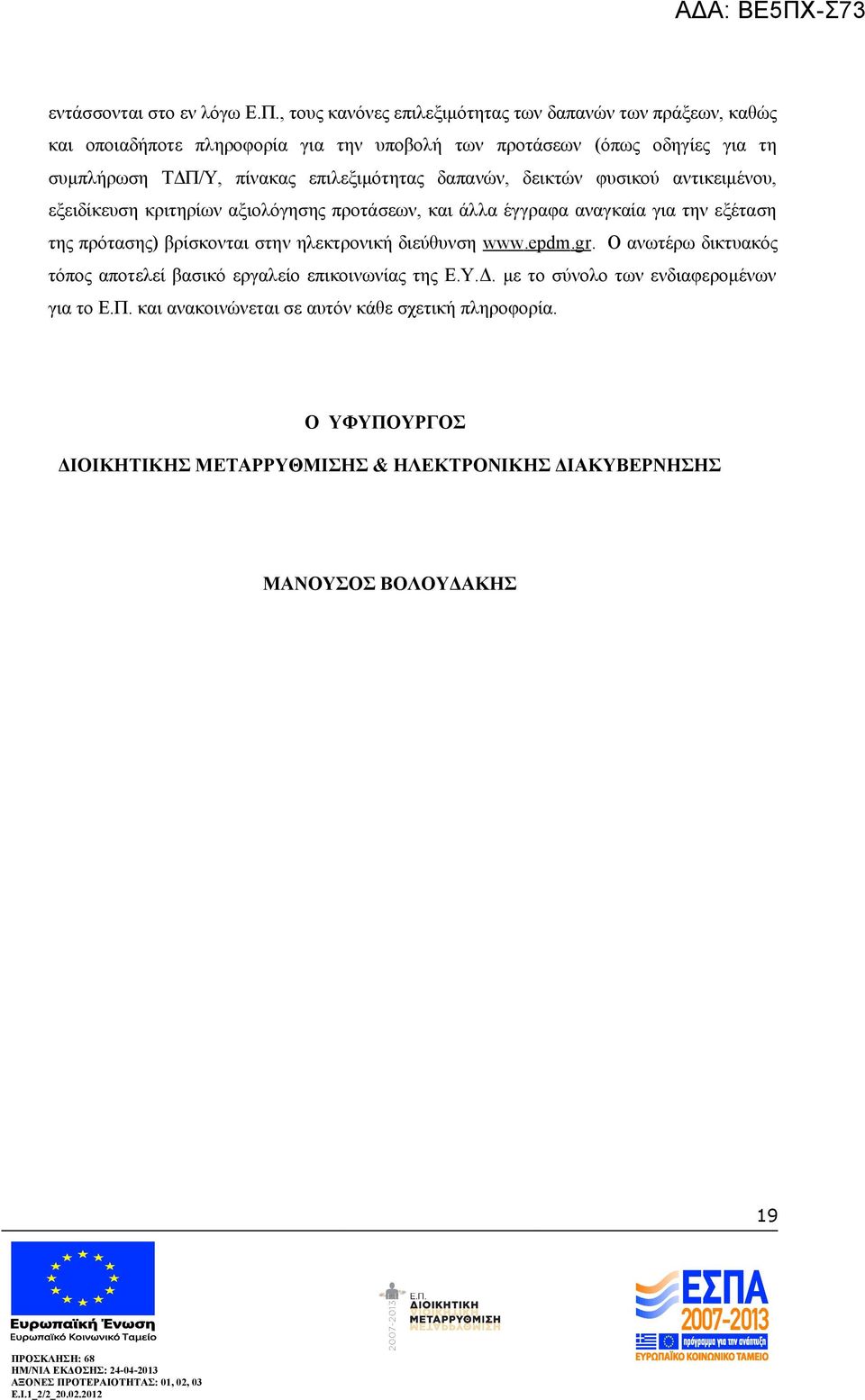 ΑΔΑ: ΒΕ5ΠΧ-Σ73

εντάσσονται στο εν λόγω Ε.Π., τους κανόνες επιλεξιμότητας των δαπανών των πράξεων, καθώς και οποιαδήποτε πληροφορία για την υποβολή των προτάσεων (όπως οδηγίες για τη συμπλήρωση ΤΔΠ/Υ, πίνακας επιλεξιμότητας δαπανών, δεικτών φυσικού αντικειμένου, εξειδίκευση κριτηρίων αξιολόγησης προτάσεων, και άλλα έγγραφα αναγκαία για την εξέταση της πρότασης) βρίσκονται στην ηλεκτρονική διεύθυνση www.epdm.gr. Ο ανωτέρω δικτυακός τόπος αποτελεί βασικό εργαλείο επικοινωνίας της Ε.Υ.Δ. με το σύνολο των ενδιαφερομένων για το Ε.Π. και ανακοινώνεται σε αυτόν κάθε σχετική πληροφορία.

Ο ΥΦΥΠΟΥΡΓΟΣ

ΔΙΟΙΚΗΤΙΚΗΣ ΜΕΤΑΡΡΥΘΜΙΣΗΣ & ΗΛΕΚΤΡΟΝΙΚΗΣ ΔΙΑΚΥΒΕΡΝΗΣΗΣ

ΜΑΝΟΥΣΟΣ ΒΟΛΟΥΔΑΚΗΣ

19

Ευρωπαϊκή Ένωση
Ευρωπαϊκό Κοινωνικό Ταμείο

2007-2013
Ε.Π.
ΔΙΟΙΚΗΤΙΚΗ ΜΕΤΑΡΡΥΘΜΙΣΗ

ΕΣΠΑ 2007-2013
πρόγραμμα για την ανάπτυξη
ΕΥΡΩΠΑΪΚΟ ΚΟΙΝΩΝΙΚΟ ΤΑΜΕΙΟ

ΠΡΟΣΚΛΗΣΗ: 68
ΗΜ/ΝΙΑ ΕΚΔΟΣΗΣ: 24-04-2013
ΑΞΟΝΕΣ ΠΡΟΤΕΡΑΙΟΤΗΤΑΣ: 01, 02, 03
Ε.Ι.1_2/2_20.02.2012